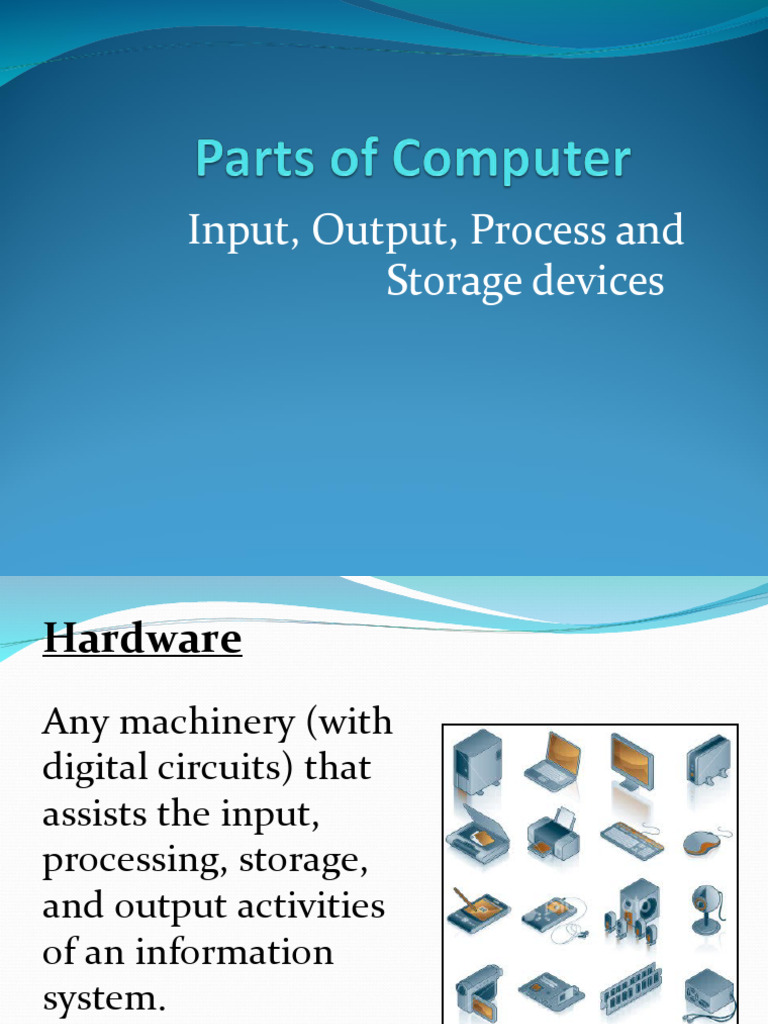 Parts of Computer

Input, Output, Process and Storage devices

Hardware

Any machinery (with digital circuits) that assists the input, processing, storage, and output activities of an information system.